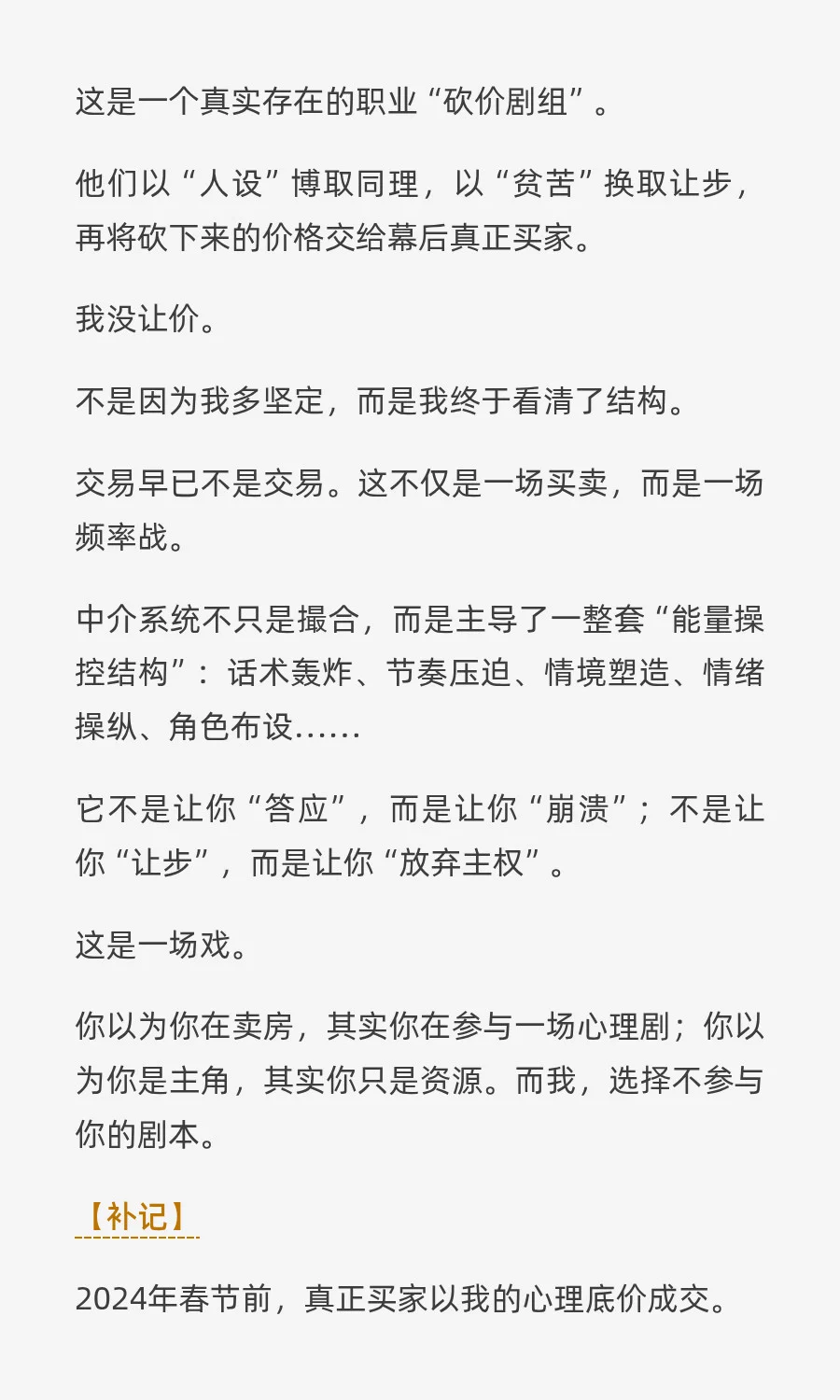 这是一个真实存在的职业“砍价剧组”。

他们以“人设”博取同理，以“贫苦”换取让步，再将砍下来的价格交给幕后真正买家。

我没让价。

不是因为我多坚定，而是我终于看清了结构。

交易早已不是交易。这不仅是一场买卖，而是一场频率战。

中介系统不只是撮合，而是主导了一整套“能量操控结构”：话术轰炸、节奏压迫、情境塑造、情绪操纵、角色布设……

它不是让你“答应”，而是让你“崩溃”；不是让你“让步”，而是让你“放弃主权”。

这是一场戏。

你以为你在卖房，其实你在参与一场心理剧；你以为你是主角，其实你只是资源。而我，选择不参与你的剧本。

【补记】

2024年春节前，真正买家以我的心理底价成交。